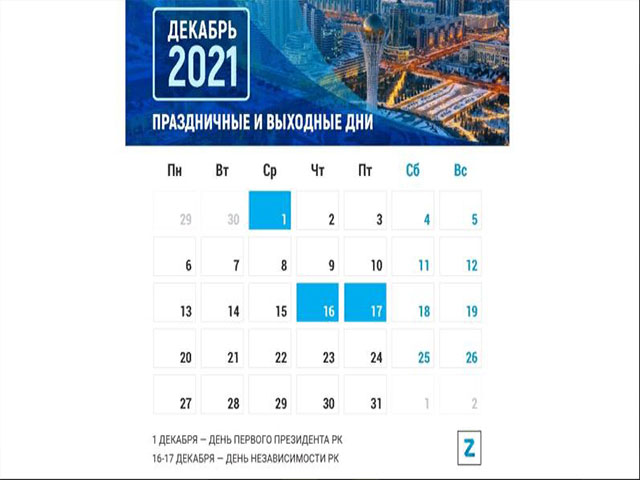 ДЕКАБРЬ 2021

ПРАЗДНИЧНЫЕ И ВЫХОДНЫЕ ДНИ

| Пн | Вт | Ср | Чт | Пт | Сб | Вс |
|---|---|---|---|---|---|---|
| 29 | 30 | 1 | 2 | 3 | 4 | 5 |
| 6 | 7 | 8 | 9 | 10 | 11 | 12 |
| 13 | 14 | 15 | 16 | 17 | 18 | 19 |
| 20 | 21 | 22 | 23 | 24 | 25 | 26 |
| 27 | 28 | 29 | 30 | 31 | 1 | 2 |

1 ДЕКАБРЯ – ДЕНЬ ПЕРВОГО ПРЕЗИДЕНТА РК
16-17 ДЕКАБРЯ – ДЕНЬ НЕЗАВИСИМОСТИ РК

Z